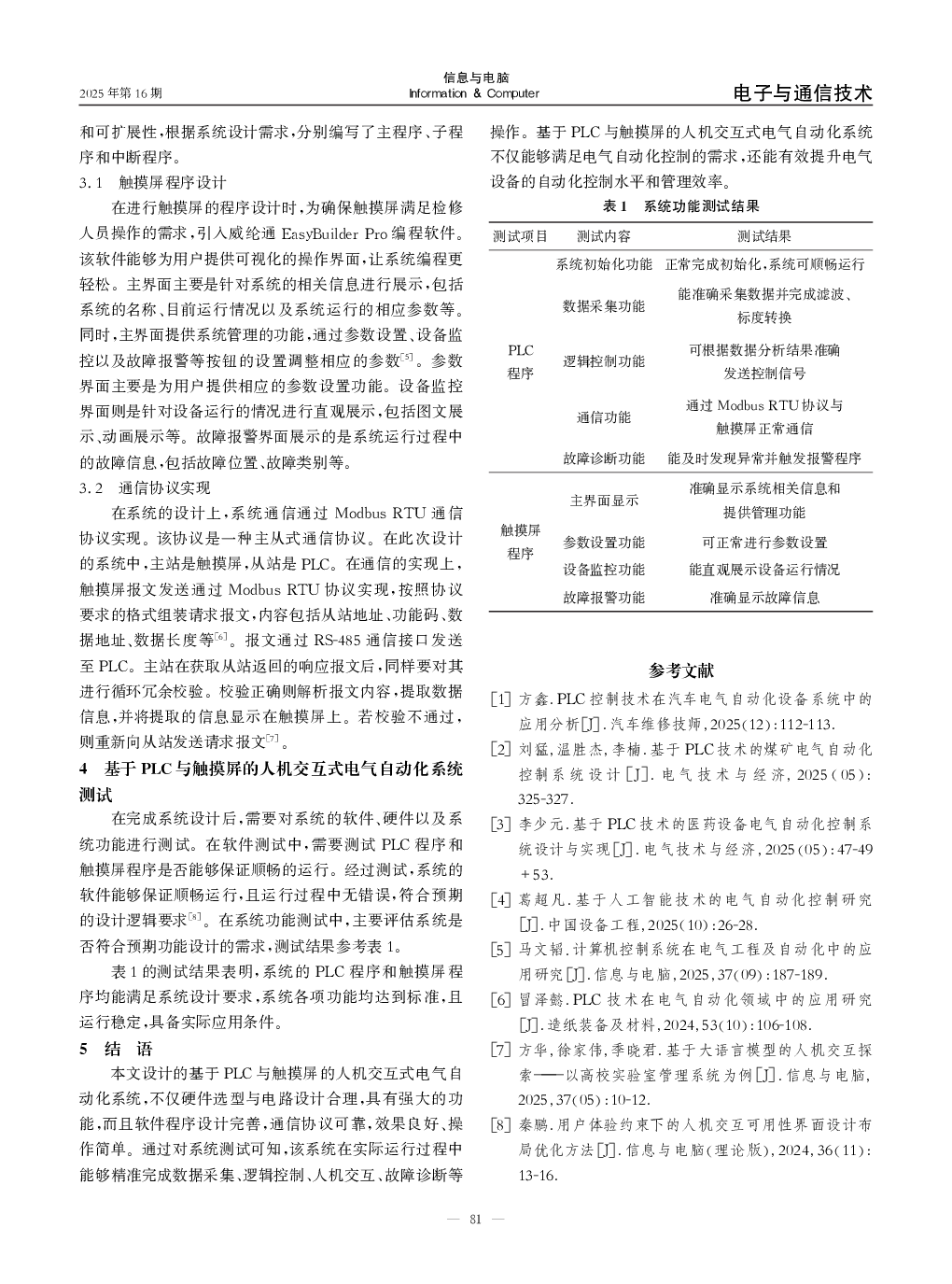 2025年第16期

信息与电脑
Information & Computer

电子与通信技术

和可扩展性,根据系统设计需求,分别编写了主程序、子程序和中断程序。

3.1 触摸屏程序设计

在进行触摸屏的程序设计时,为确保触摸屏满足检修人员操作的需求,引入威纶通EasyBuilder Pro编程软件。该软件能够为用户提供可视化的操作界面,让系统编程更轻松。主界面主要是针对系统的相关信息进行展示,包括系统的名称、目前运行情况以及系统运行的相应参数等。同时,主界面提供系统管理的功能,通过参数设置、设备监控以及故障报警等按钮的设置调整相应的参数$^{[5]}$。参数界面主要是为用户提供相应的参数设置功能。设备监控界面则是针对设备运行的情况进行直观展示,包括图文展示、动画展示等。故障报警界面展示的是系统运行过程中的故障信息,包括故障位置、故障类别等。

3.2 通信协议实现

在系统的设计上,系统通信通过Modbus RTU通信协议实现。该协议是一种主从式通信协议。在此次设计的系统中,主站是触摸屏,从站是PLC。在通信的实现上,触摸屏报文发送通过Modbus RTU协议实现,按照协议要求的格式组装请求报文,内容包括从站地址、功能码、数据地址、数据长度等$^{[6]}$。报文通过RS-485通信接口发送至PLC。主站在获取从站返回的响应报文后,同样要对其进行循环冗余校验。校验正确则解析报文内容,提取数据信息,并将提取的信息显示在触摸屏上。若校验不通过,则重新向从站发送请求报文$^{[7]}$。

4 基于PLC与触摸屏的人机交互式电气自动化系统测试

在完成系统设计后,需要对系统的软件、硬件以及系统功能进行测试。在软件测试中,需要测试PLC程序和触摸屏程序是否能够保证顺畅的运行。经过测试,系统的软件能够保证顺畅运行,且运行过程中无错误,符合预期的设计逻辑要求$^{[8]}$。在系统功能测试中,主要评估系统是否符合预期功能设计的需求,测试结果参考表1。

表1的测试结果表明,系统的PLC程序和触摸屏程序均能满足系统设计要求,系统各项功能均达到标准,且运行稳定,具备实际应用条件。

5 结 语

本文设计的基于PLC与触摸屏的人机交互式电气自动化系统,不仅硬件选型与电路设计合理,具有强大的功能,而且软件程序设计完善,通信协议可靠,效果良好、操作简单。通过对系统测试可知,该系统在实际运行过程中能够精准完成数据采集、逻辑控制、人机交互、故障诊断等操作。基于PLC与触摸屏的人机交互式电气自动化系统不仅能够满足电气自动化控制的需求,还能有效提升电气设备的自动化控制水平和管理效率。

表1 系统功能测试结果

| 测试项目 | 测试内容 | 测试结果 |
|---|---|---|
| PLC程序 | 系统初始化功能 | 正常完成初始化,系统可顺畅运行 |
| | 数据采集功能 | 能准确采集数据并完成滤波、标度转换 |
| | 逻辑控制功能 | 可根据数据分析结果准确发送控制信号 |
| | 通信功能 | 通过Modbus RTU协议与触摸屏正常通信 |
| | 故障诊断功能 | 能及时发现异常并触发报警程序 |
| 触摸屏程序 | 主界面显示 | 准确显示系统相关信息和提供管理功能 |
| | 参数设置功能 | 可正常进行参数设置 |
| | 设备监控功能 | 能直观展示设备运行情况 |
| | 故障报警功能 | 准确显示故障信息 |

参考文献

[1] 方鑫.PLC控制技术在汽车电气自动化设备系统中的应用分析[J].汽车维修技师,2025(12):112-113.

[2] 刘猛,温胜杰,李楠.基于PLC技术的煤矿电气自动化控制系统设计[J].电气技术与经济,2025(05):325-327.

[3] 李少元.基于PLC技术的医药设备电气自动化控制系统设计与实现[J].电气技术与经济,2025(05):47-49+53.

[4] 葛超凡.基于人工智能技术的电气自动化控制研究[J].中国设备工程,2025(10):26-28.

[5] 马文韬.计算机控制系统在电气工程及自动化中的应用研究[J].信息与电脑,2025,37(09):187-189.

[6] 冒泽懿.PLC技术在电气自动化领域中的应用研究[J].造纸装备及材料,2024,53(10):106-108.

[7] 方华,徐家伟,季晓君.基于大语言模型的人机交互探索——以高校实验室管理系统为例[J].信息与电脑,2025,37(05):10-12.

[8] 秦鹏.用户体验约束下的人机交互可用性界面设计布局优化方法[J].信息与电脑(理论版),2024,36(11):13-16.

— 81 —